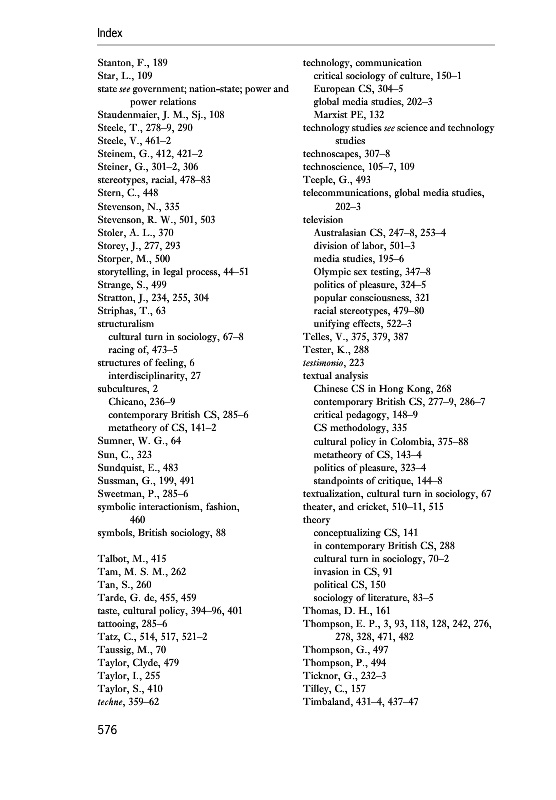 Index

Stanton, F., 189
Star, L., 109
state see government; nation-state; power and power relations
Staudenmaier, J. M., Sj., 108
Steele, T., 278–9, 290
Steele, V., 461–2
Steinem, G., 412, 421–2
Steiner, G., 301–2, 306
stereotypes, racial, 478–83
Stern, C., 448
Stevenson, N., 335
Stevenson, R. W., 501, 503
Stoler, A. L., 370
Storey, J., 277, 293
Storper, M., 500
storytelling, in legal process, 44–51
Strange, S., 499
Stratton, J., 234, 255, 304
Striphas, T., 63
structuralism
cultural turn in sociology, 67–8
racing of, 473–5
structures of feeling, 6
interdisciplinarity, 27
subcultures, 2
Chicano, 236–9
contemporary British CS, 285–6
metatheory of CS, 141–2
Sumner, W. G., 64
Sun, C., 323
Sundquist, E., 483
Sussman, G., 199, 491
Sweetman, P., 285–6
symbolic interactionism, fashion, 460
symbols, British sociology, 88

Talbot, M., 415
Tam, M. S. M., 262
Tan, S., 260
Tarde, G. de, 455, 459
taste, cultural policy, 394–96, 401
tattooing, 285–6
Tatz, C., 514, 517, 521–2
Taussig, M., 70
Taylor, Clyde, 479
Taylor, I., 255
Taylor, S., 410
techne, 359–62

technology, communication
critical sociology of culture, 150–1
European CS, 304–5
global media studies, 202–3
Marxist PE, 132
technology studies see science and technology studies
technoscapes, 307–8
technoscience, 105–7, 109
Teeple, G., 493
telecommunications, global media studies, 202–3
television
Australasian CS, 247–8, 253–4
division of labor, 501–3
media studies, 195–6
Olympic sex testing, 347–8
politics of pleasure, 324–5
popular consciousness, 321
racial stereotypes, 479–80
unifying effects, 522–3
Telles, V., 375, 379, 387
Tester, K., 288
testimonio, 223
textual analysis
Chinese CS in Hong Kong, 268
contemporary British CS, 277–9, 286–7
critical pedagogy, 148–9
CS methodology, 335
cultural policy in Colombia, 375–88
metatheory of CS, 143–4
politics of pleasure, 323–4
standpoints of critique, 144–8
textualization, cultural turn in sociology, 67
theater, and cricket, 510–11, 515
theory
conceptualizing CS, 141
in contemporary British CS, 288
cultural turn in sociology, 70–2
invasion in CS, 91
political CS, 150
sociology of literature, 83–5
Thomas, D. H., 161
Thompson, E. P., 3, 93, 118, 128, 242, 276, 278, 328, 471, 482
Thompson, G., 497
Thompson, P., 494
Ticknor, G., 232–3
Tilley, C., 157
Timbaland, 431–4, 437–47

576